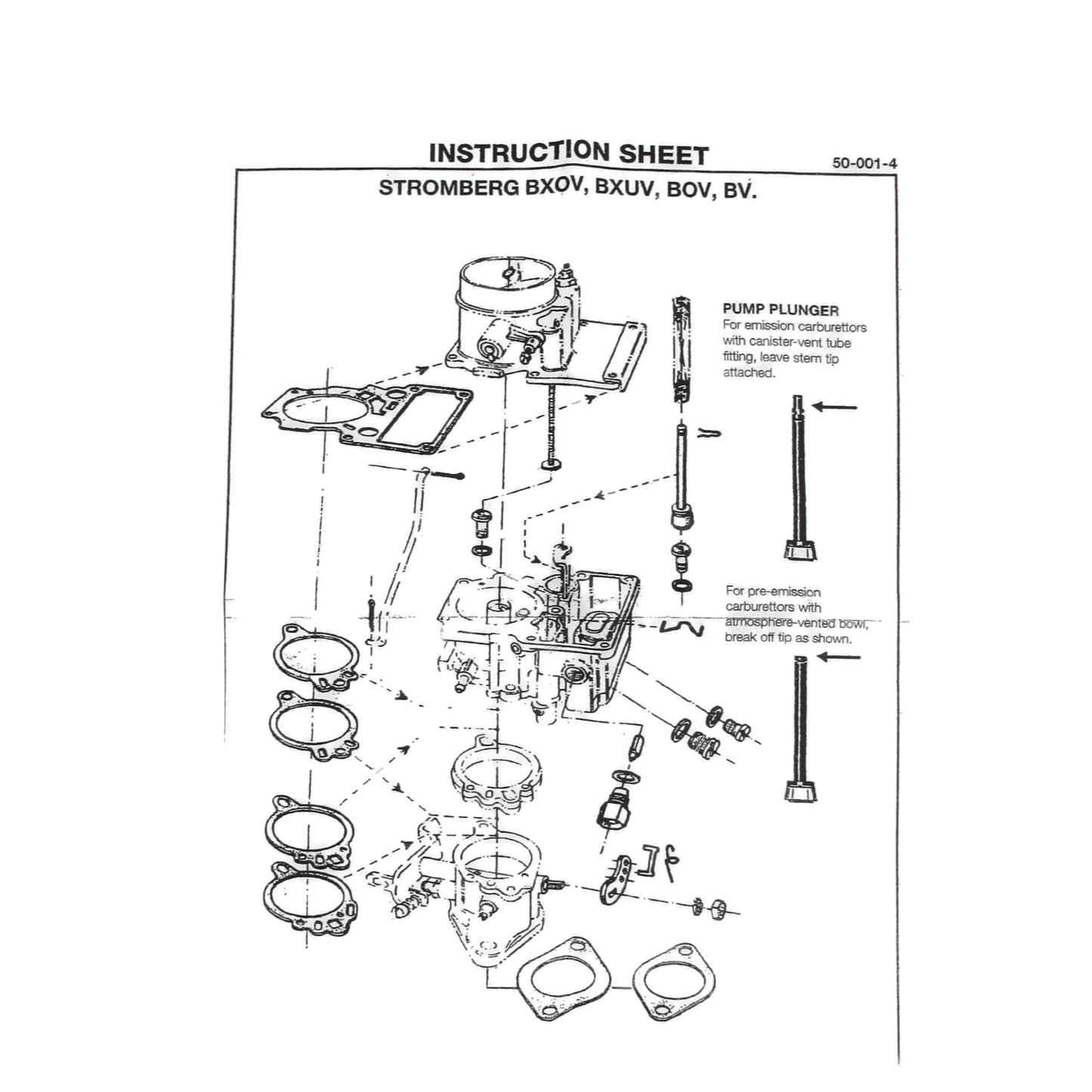 INSTRUCTION SHEET

50-001-4

STROMBERG BXOV, BXUV, BOV, BV.

PUMP PLUNGER
For emission carburettors with canister-vent tube fitting, leave stem tip attached.

For pre-emission carburettors with atmosphere-vented bowl, break off tip as shown.